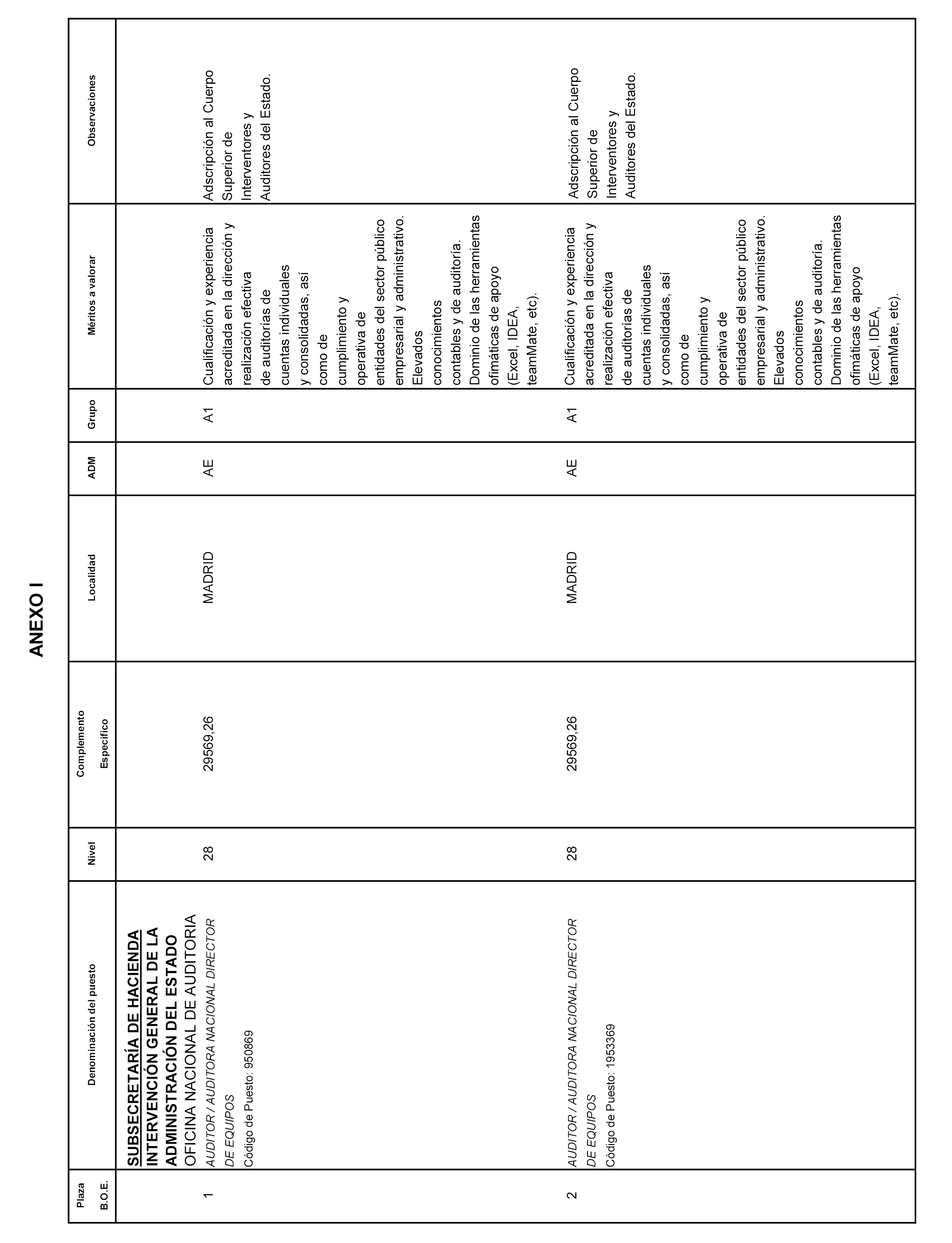 ANEXO I

| Plaza B.O.E. | Denominación del puesto | Nivel | Complemento Específico | Localidad | ADM | Grupo | Méritos a valorar | Observaciones |
|---|---|---|---|---|---|---|---|---|
| | SUBSECRETARÍA DE HACIENDA INTERVENCIÓN GENERAL DE LA ADMINISTRACIÓN DEL ESTADO OFICINA NACIONAL DE AUDITORIA | | | | | | | |
| 1 | AUDITOR / AUDITORA NACIONAL DIRECTOR DE EQUIPOS Código de Puesto: 950869 | 28 | 29569,26 | MADRID | AE | A1 | Cualificación y experiencia acreditada en la dirección y realización efectiva de auditorías de cuentas individuales y consolidadas, así como de cumplimiento y operativa de entidades del sector público empresarial y administrativo. Elevados conocimientos contables y de auditoría. Dominio de las herramientas ofimáticas de apoyo (Excel, IDEA, teamMate, etc). | Adscripción al Cuerpo Superior de Interventores y Auditores del Estado. |
| 2 | AUDITOR / AUDITORA NACIONAL DIRECTOR DE EQUIPOS Código de Puesto: 1953369 | 28 | 29569,26 | MADRID | AE | A1 | Cualificación y experiencia acreditada en la dirección y realización efectiva de auditorías de cuentas individuales y consolidadas, así como de cumplimiento y operativa de entidades del sector público empresarial y administrativo. Elevados conocimientos contables y de auditoría. Dominio de las herramientas ofimáticas de apoyo (Excel, IDEA, teamMate, etc). | Adscripción al Cuerpo Superior de Interventores y Auditores del Estado. |